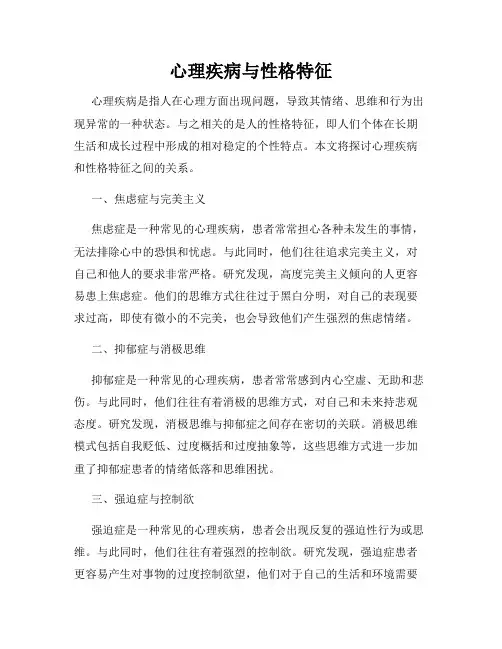 心理疾病与性格特征

心理疾病是指人在心理方面出现问题，导致其情绪、思维和行为出现异常的一种状态。与之相关的是人的性格特征，即人们个体在长期生活和成长过程中形成的相对稳定的个性特点。本文将探讨心理疾病和性格特征之间的关系。

一、焦虑症与完美主义

焦虑症是一种常见的心理疾病，患者常常担心各种未发生的事情，无法排除心中的恐惧和忧虑。与此同时，他们往往追求完美主义，对自己和他人的要求非常严格。研究发现，高度完美主义倾向的人更容易患上焦虑症。他们的思维方式往往过于黑白分明，对自己的表现要求过高，即使有微小的不完美，也会导致他们产生强烈的焦虑情绪。

二、抑郁症与消极思维

抑郁症是一种常见的心理疾病，患者常常感到内心空虚、无助和悲伤。与此同时，他们往往有着消极的思维方式，对自己和未来持悲观态度。研究发现，消极思维与抑郁症之间存在密切的关联。消极思维模式包括自我贬低、过度概括和过度抽象等，这些思维方式进一步加重了抑郁症患者的情绪低落和思维困扰。

三、强迫症与控制欲

强迫症是一种常见的心理疾病，患者会出现反复的强迫性行为或思维。与此同时，他们往往有着强烈的控制欲。研究发现，强迫症患者更容易产生对事物的过度控制欲望，他们对于自己的生活和环境需要